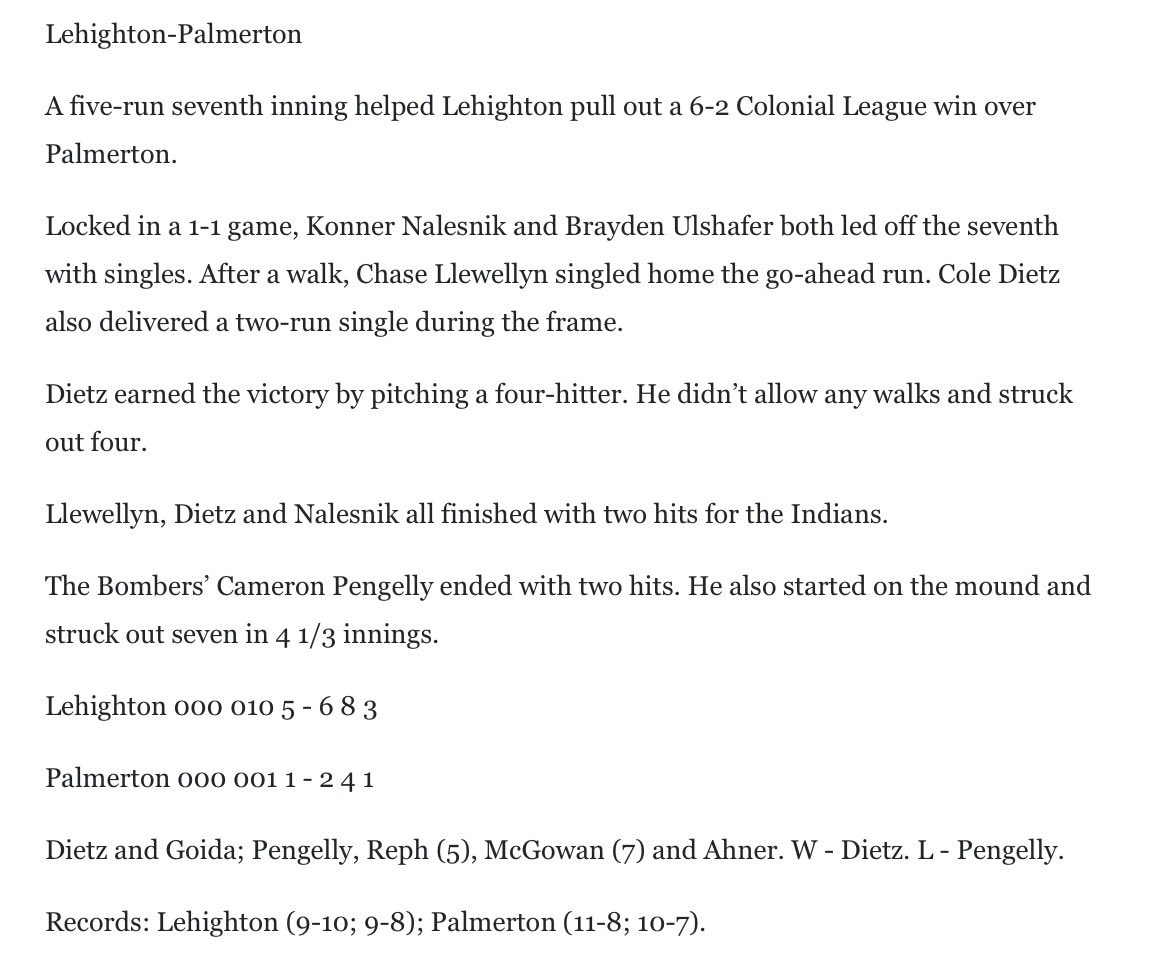 Lehighton-Palmerton

A five-run seventh inning helped Lehighton pull out a 6-2 Colonial League win over Palmerton.

Locked in a 1-1 game, Konner Nalesnik and Brayden Ulshafer both led off the seventh with singles. After a walk, Chase Llewellyn singled home the go-ahead run. Cole Dietz also delivered a two-run single during the frame.

Dietz earned the victory by pitching a four-hitter. He didn't allow any walks and struck out four.

Llewellyn, Dietz and Nalesnik all finished with two hits for the Indians.

The Bombers' Cameron Pengelly ended with two hits. He also started on the mound and struck out seven in 4 1/3 innings.

Lehighton 000 010 5 - 6 8 3

Palmerton 000 001 1 - 2 4 1

Dietz and Goida; Pengelly, Reph (5), McGowan (7) and Ahner. W - Dietz. L - Pengelly.

Records: Lehighton (9-10; 9-8); Palmerton (11-8; 10-7).